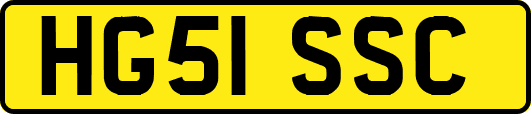 HG51 SSC